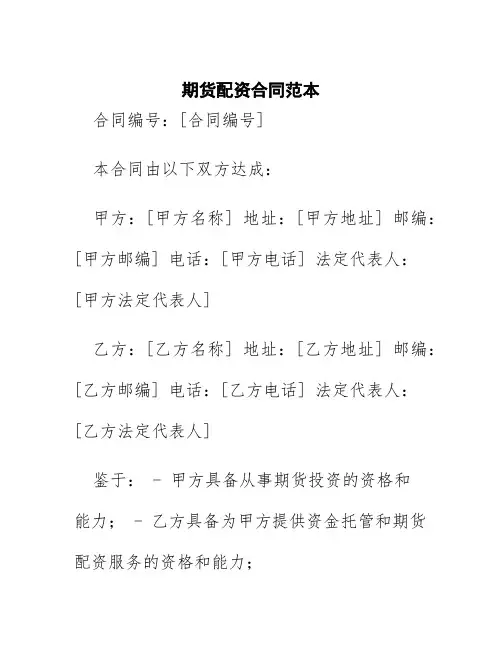 期货配资合同范本

合同编号：[合同编号]

本合同由以下双方达成：

甲方：[甲方名称] 地址：[甲方地址] 邮编：[甲方邮编] 电话：[甲方电话] 法定代表人：[甲方法定代表人]

乙方：[乙方名称] 地址：[乙方地址] 邮编：[乙方邮编] 电话：[乙方电话] 法定代表人：[乙方法定代表人]

鉴于： - 甲方具备从事期货投资的资格和能力； - 乙方具备为甲方提供资金托管和期货配资服务的资格和能力；